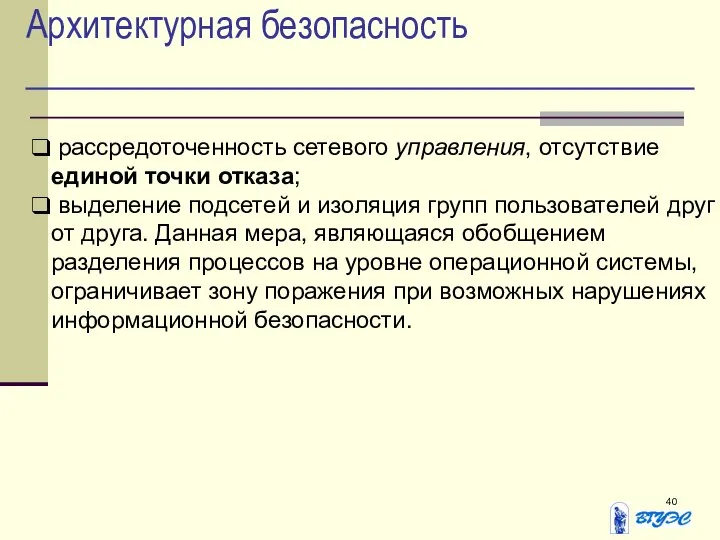 Архитектурная безопасность

❑ рассредоточенность сетевого управления, отсутствие единой точки отказа;

❑ выделение подсетей и изоляция групп пользователей друг от друга. Данная мера, являющаяся обобщением разделения процессов на уровне операционной системы, ограничивает зону поражения при возможных нарушениях информационной безопасности.

40

ВГУЭС